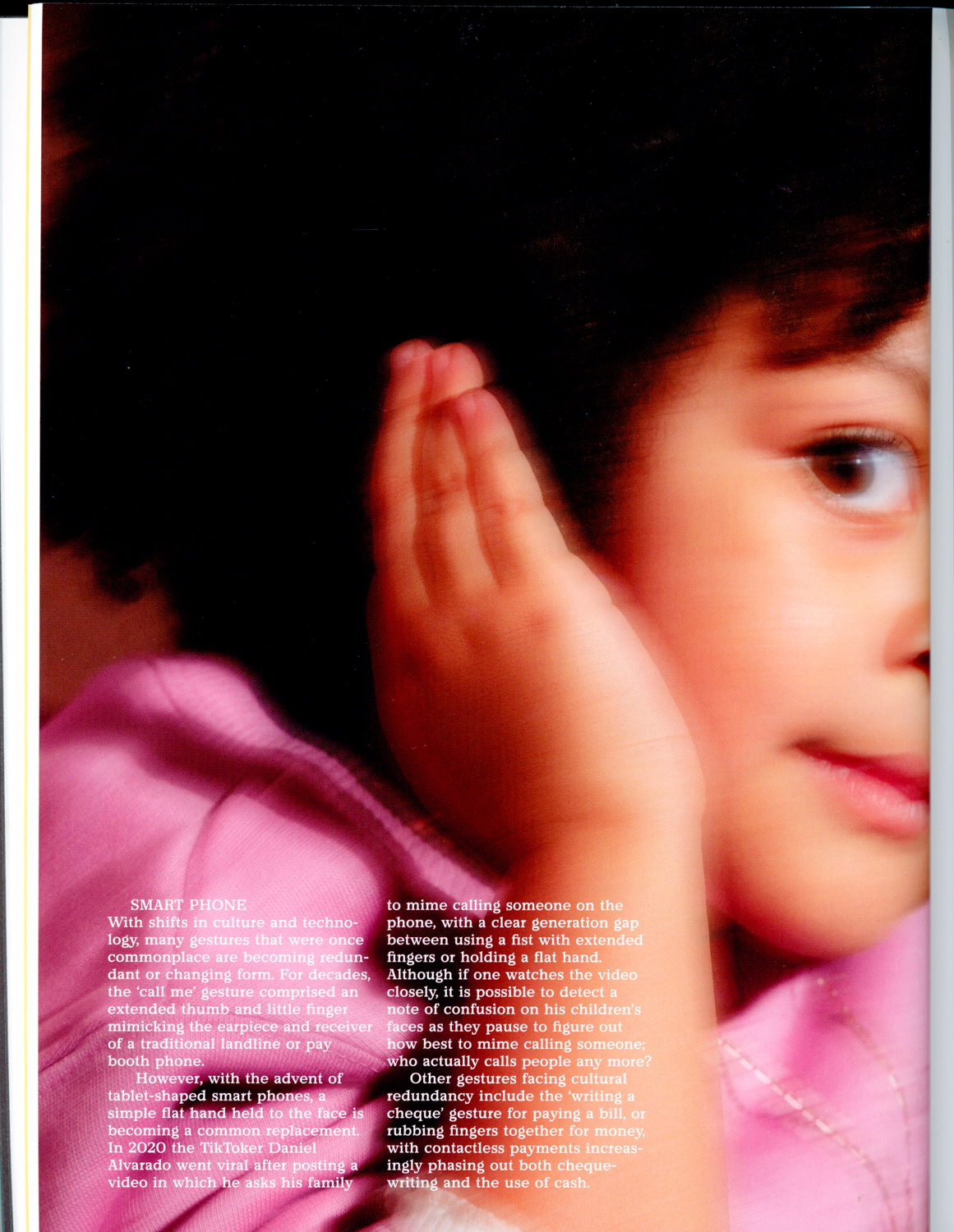 SMART PHONE

With shifts in culture and technology, many gestures that were once commonplace are becoming redundant or changing form. For decades, the 'call me' gesture comprised an extended thumb and little finger mimicking the earpiece and receiver of a traditional landline or pay booth phone.

However, with the advent of tablet-shaped smart phones, a simple flat hand held to the face is becoming a common replacement. In 2020 the TikToker Daniel Alvarado went viral after posting a video in which he asks his family to mime calling someone on the phone, with a clear generation gap between using a fist with extended fingers or holding a flat hand. Although if one watches the video closely, it is possible to detect a note of confusion on his children's faces as they pause to figure out how best to mime calling someone; who actually calls people any more?

Other gestures facing cultural redundancy include the 'writing a cheque' gesture for paying a bill, or rubbing fingers together for money, with contactless payments increasingly phasing out both cheque-writing and the use of cash.